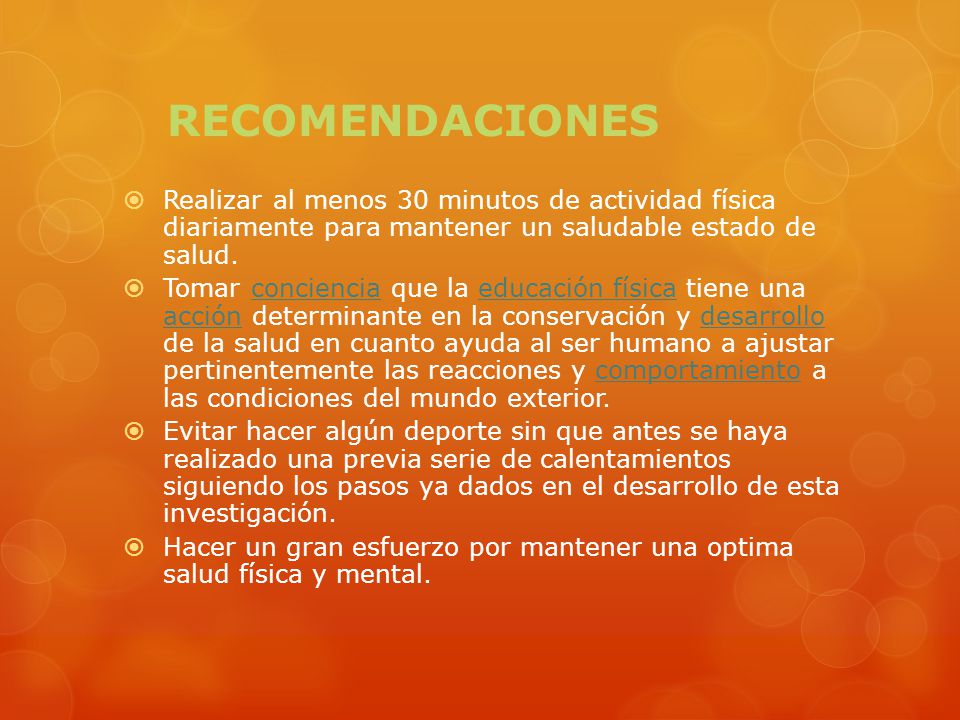 RECOMENDACIONES

Realizar al menos 30 minutos de actividad física diariamente para mantener un saludable estado de salud.

Tomar conciencia que la educación física tiene una acción determinante en la conservación y desarrollo de la salud en cuanto ayuda al ser humano a ajustar pertinentemente las reacciones y comportamiento a las condiciones del mundo exterior.

Evitar hacer algún deporte sin que antes se haya realizado una previa serie de calentamientos siguiendo los pasos ya dados en el desarrollo de esta investigación.

Hacer un gran esfuerzo por mantener una optima salud física y mental.